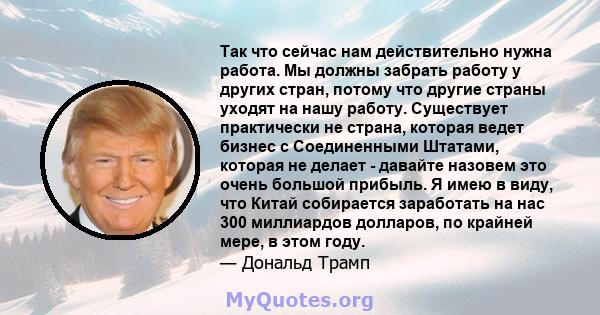 Так что сейчас нам действительно нужна работа. Мы должны забрать работу у других стран, потому что другие страны уходят на нашу работу. Существует практически не страна, которая ведет бизнес с Соединенными Штатами, которая не делает - давайте назовем это очень большой прибыль. Я имею в виду, что Китай собирается заработать на нас 300 миллиардов долларов, по крайней мере, в этом году.
— Дональд Трамп

MyQuotes.org